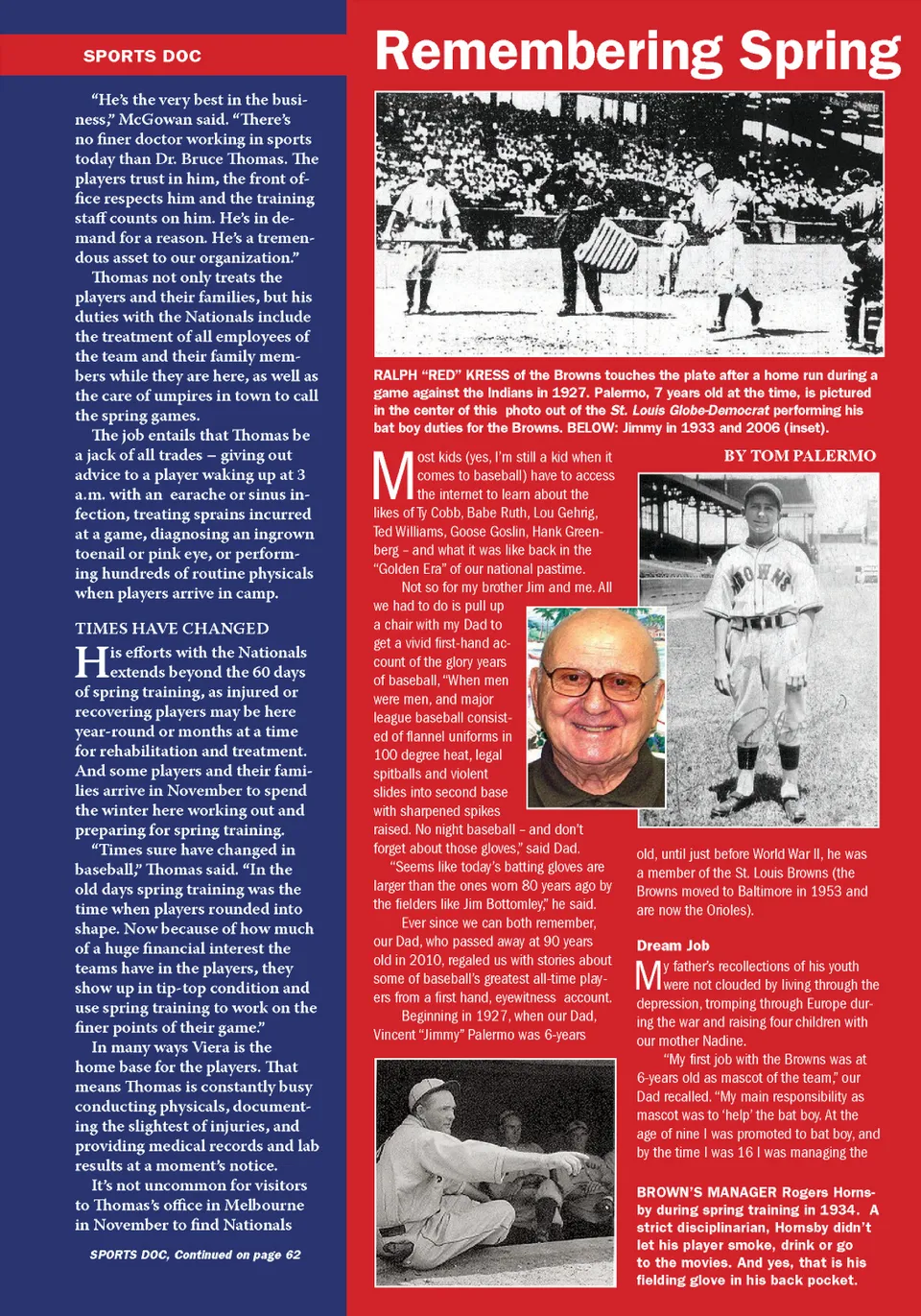 SPORTS DOC

"He's the very best in the business," McGowan said. "There's no finer doctor working in sports today than Dr. Bruce Thomas. The players trust in him, the front office respects him and the training staff counts on him. He's in demand for a reason. He's a tremendous asset to our organization."

Thomas not only treats the players and their families, but his duties with the Nationals include the treatment of all employees of the team and their family members while they are here, as well as the care of umpires in town to call the spring games.

The job entails that Thomas be a jack of all trades – giving out advice to a player waking up at 3 a.m. with an earache or sinus infection, treating sprains incurred at a game, diagnosing an ingrown toenail or pink eye, or performing hundreds of routine physicals when players arrive in camp.

TIMES HAVE CHANGED

His efforts with the Nationals extends beyond the 60 days of spring training, as injured or recovering players may be here year-round or months at a time for rehabilitation and treatment. And some players and their families arrive in November to spend the winter here working out and preparing for spring training.

"Times sure have changed in baseball," Thomas said. "In the old days spring training was the time when players rounded into shape. Now because of how much of a huge financial interest the teams have in the players, they show up in tip-top condition and use spring training to work on the finer points of their game."

In many ways Viera is the home base for the players. That means Thomas is constantly busy conducting physicals, documenting the slightest of injuries, and providing medical records and lab results at a moment's notice.

It's not uncommon for visitors to Thomas's office in Melbourne in November to find Nationals

SPORTS DOC, Continued on page 62

Remembering Spring

RALPH "RED" KRESS of the Browns touches the plate after a home run during a game against the Indians in 1927. Palermo, 7 years old at the time, is pictured in the center of this photo out of the St. Louis Globe-Democrat performing his bat boy duties for the Browns. BELOW: Jimmy in 1933 and 2006 (inset).

BY TOM PALERMO

Most kids (yes, I'm still a kid when it comes to baseball) have to access the internet to learn about the likes of Ty Cobb, Babe Ruth, Lou Gehrig, Ted Williams, Goose Goslin, Hank Greenberg – and what it was like back in the "Golden Era" of our national pastime.

Not so for my brother Jim and me. All we had to do is pull up a chair with my Dad to get a vivid first-hand account of the glory years of baseball, "When men were men, and major league baseball consisted of flannel uniforms in 100 degree heat, legal spitballs and violent slides into second base with sharpened spikes raised. No night baseball – and don't forget about those gloves," said Dad.

"Seems like today's batting gloves are larger than the ones worn 80 years ago by the fielders like Jim Bottomley," he said.

Ever since we can both remember, our Dad, who passed away at 90 years old in 2010, regaled us with stories about some of baseball's greatest all-time players from a first hand, eyewitness account.

Beginning in 1927, when our Dad, Vincent "Jimmy" Palermo was 6-years old, until just before World War II, he was a member of the St. Louis Browns (the Browns moved to Baltimore in 1953 and are now the Orioles).

Dream Job

My father's recollections of his youth were not clouded by living through the depression, tromping through Europe during the war and raising four children with our mother Nadine.

"My first job with the Browns was at 6-years old as mascot of the team," our Dad recalled. "My main responsibility as mascot was to 'help' the bat boy. At the age of nine I was promoted to bat boy, and by the time I was 16 I was managing the

BROWN'S MANAGER Rogers Hornsby during spring training in 1934. A strict disciplinarian, Hornsby didn't let his player smoke, drink or go to the movies. And yes, that is his fielding glove in his back pocket.